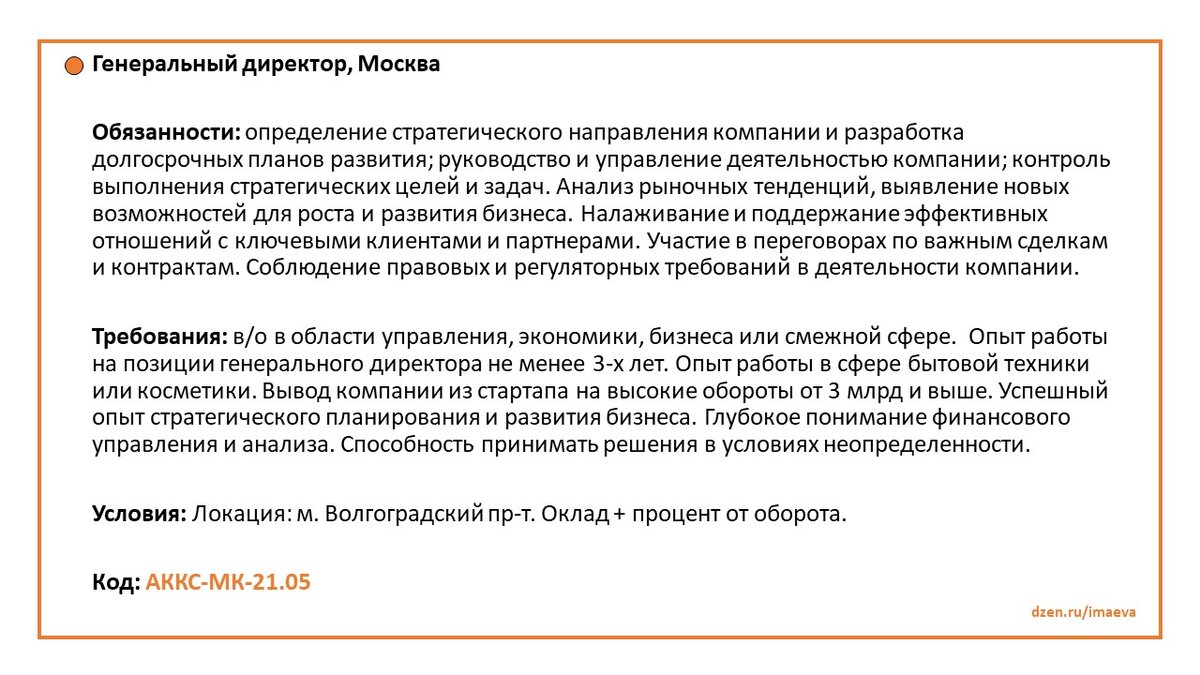 Генеральный директор, Москва

Обязанности: определение стратегического направления компании и разработка долгосрочных планов развития; руководство и управление деятельностью компании; контроль выполнения стратегических целей и задач. Анализ рыночных тенденций, выявление новых возможностей для роста и развития бизнеса. Налаживание и поддержание эффективных отношений с ключевыми клиентами и партнерами. Участие в переговорах по важным сделкам и контрактам. Соблюдение правовых и регуляторных требований в деятельности компании.

Требования: в/о в области управления, экономики, бизнеса или смежной сфере. Опыт работы на позиции генерального директора не менее 3-х лет. Опыт работы в сфере бытовой техники или косметики. Вывод компании из стартапа на высокие обороты от 3 млрд и выше. Успешный опыт стратегического планирования и развития бизнеса. Глубокое понимание финансового управления и анализа. Способность принимать решения в условиях неопределенности.

Условия: Локация: м. Волгоградский пр-т. Оклад + процент от оборота.

Код: АККС-МК-21.05

dzen.ru/imaeva